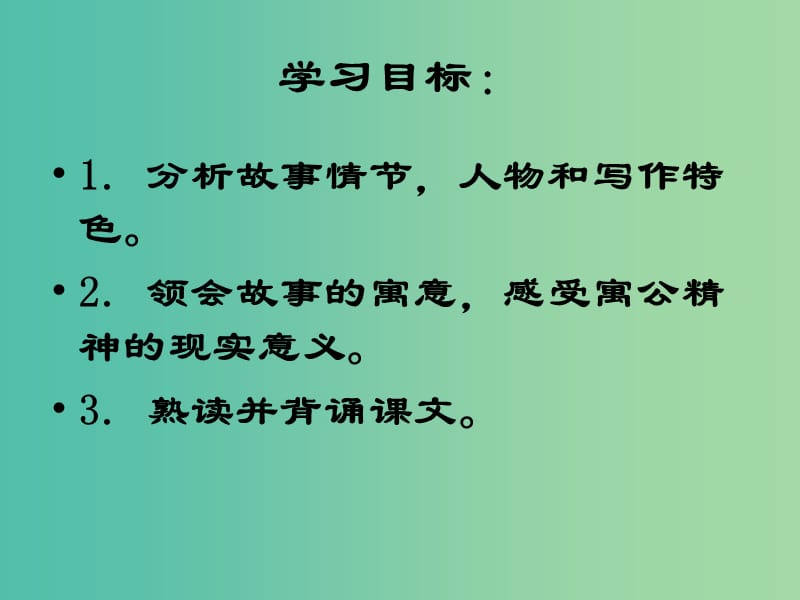 学习目标：

• 1. 分析故事情节，人物和写作特色。

• 2. 领会故事的寓意，感受寓公精神的现实意义。

• 3. 熟读并背诵课文。